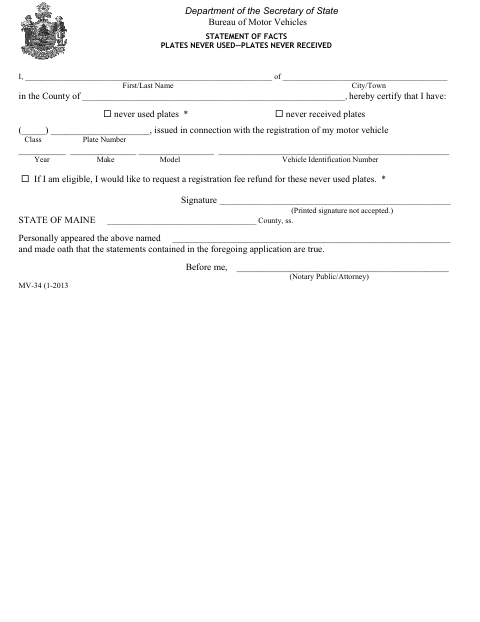 Department of the Secretary of State
Bureau of Motor Vehicles
STATEMENT OF FACTS
PLATES NEVER USED—PLATES NEVER RECEIVED

I, ____ of ____
First/Last Name
City/Town
in the County of ____, hereby certify that I have:

☐ never used plates *
☐ never received plates

(____) ____, issued in connection with the registration of my motor vehicle
Class
Plate Number

____ ____ ____ ____
Year
Make
Model
Vehicle Identification Number

☐ If I am eligible, I would like to request a registration fee refund for these never used plates. *

Signature ____
(Printed signature not accepted.)

STATE OF MAINE ____ County, ss.

Personally appeared the above named ____
and made oath that the statements contained in the foregoing application are true.

Before me, ____
(Notary Public/Attorney)

MV-34 (1-2013